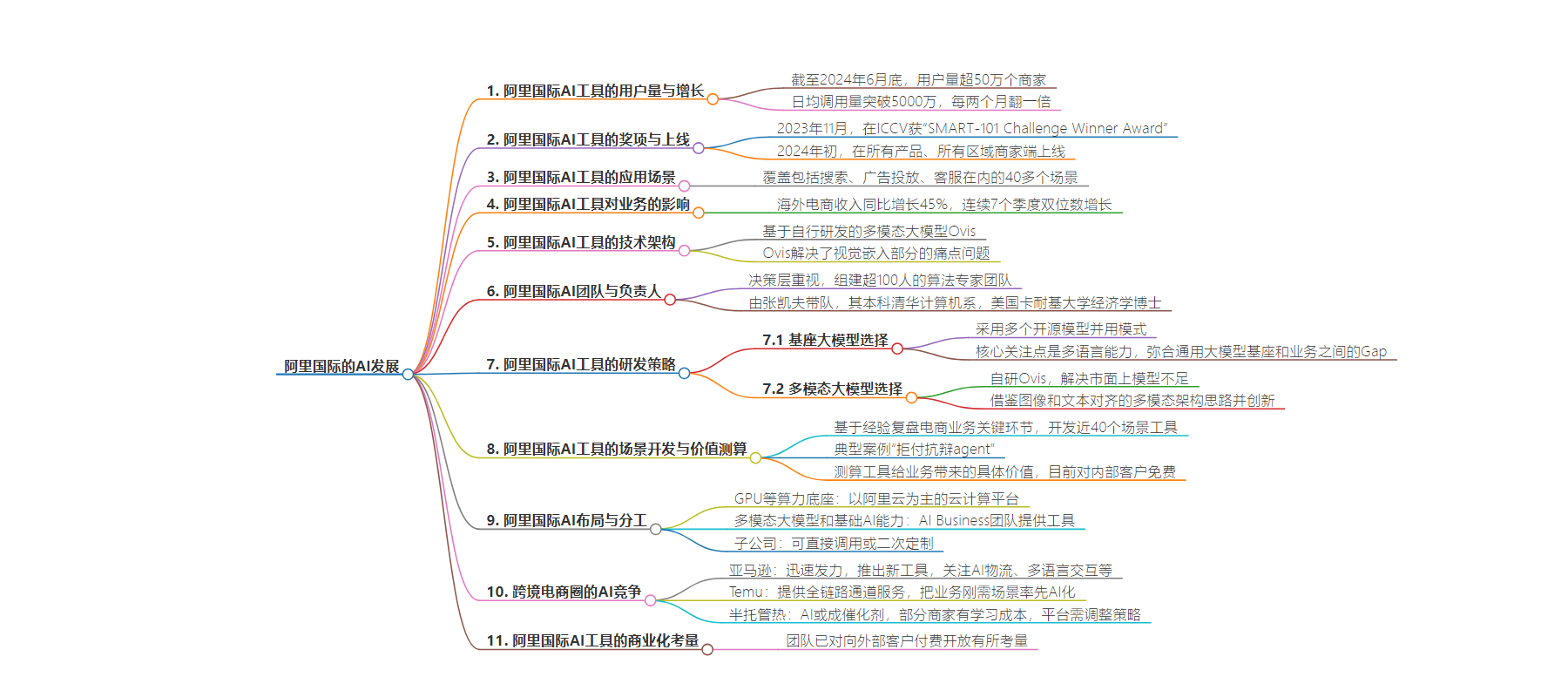 阿里国际的AI发展

1. 阿里国际AI工具的用户量与增长
截至2024年6月底，用户量超50万个商家
日均调用量突破5000万，每两个月翻一倍

2. 阿里国际AI工具的奖项与上线
2023年11月，在ICCV获"SMART-101 Challenge Winner Award"
2024年初，在所有产品、所有区域商家端上线

3. 阿里国际AI工具的应用场景
覆盖包括搜索、广告投放、客服在内的40多个场景

4. 阿里国际AI工具对业务的影响
海外电商收入同比增长45%，连续7个季度双位数增长

5. 阿里国际AI工具的技术架构
基于自行研发的多模态大模型Ovis
Ovis解决了视觉嵌入部分的痛点问题

6. 阿里国际AI团队与负责人
决策层重视，组建超100人的算法专家团队
由张凯夫带队，其本科清华计算机系，美国卡耐基大学经济学博士

7. 阿里国际AI工具的研发策略
7.1 基座大模型选择
采用多个开源模型并用模式
核心关注点是多语言能力，弥合通用大模型基座和业务之间的Gap
7.2 多模态大模型选择
自研Ovis，解决市面上模型不足
借鉴图像和文本对齐的多模态架构思路并创新

8. 阿里国际AI工具的场景开发与价值测算
基于经验复盘电商业务关键环节，开发近40个场景工具
典型案例"拒付抗辩agent"
测算工具给业务带来的具体价值，目前对内部客户免费

9. 阿里国际AI布局与分工
GPU等算力底座：以阿里云为主的云计算平台
多模态大模型和基础AI能力：AI Business团队提供工具
子公司：可直接调用或二次定制

10. 跨境电商圈的AI竞争
亚马逊：迅速发力，推出新工具，关注AI物流、多语言交互等
Temu：提供全链路通道服务，把业务刚需场景率先AI化
半托管热：AI或成催化剂，部分商家有学习成本，平台需调整策略

11. 阿里国际AI工具的商业化考量
团队已对向外部客户付费开放有所考量